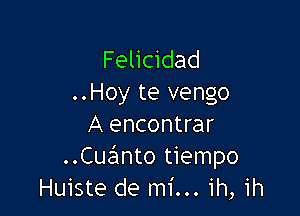 Felicidad
..Hoy te vengo
A encontrar
..Cuánto tiempo
Huiste de mí... ih, ih